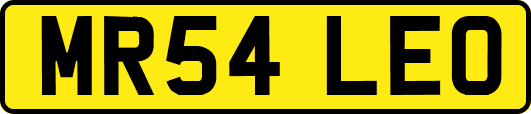 MR54 LEO